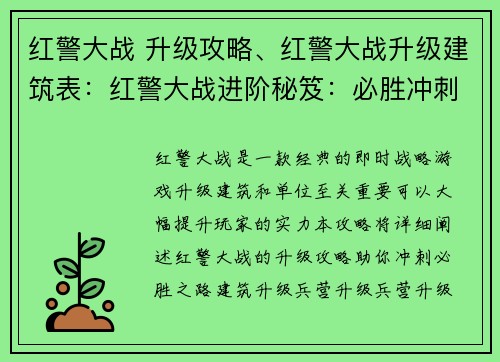 红警大战 升级攻略、红警大战升级建筑表：红警大战进阶秘笈：必胜冲刺

红警大战是一款经典的即时战略游戏升级建筑和单位至关重要可以大幅提升玩家的实力本攻略将详细阐述红警大战的升级攻略助你冲刺必胜之路建筑升级兵营升级兵营升级